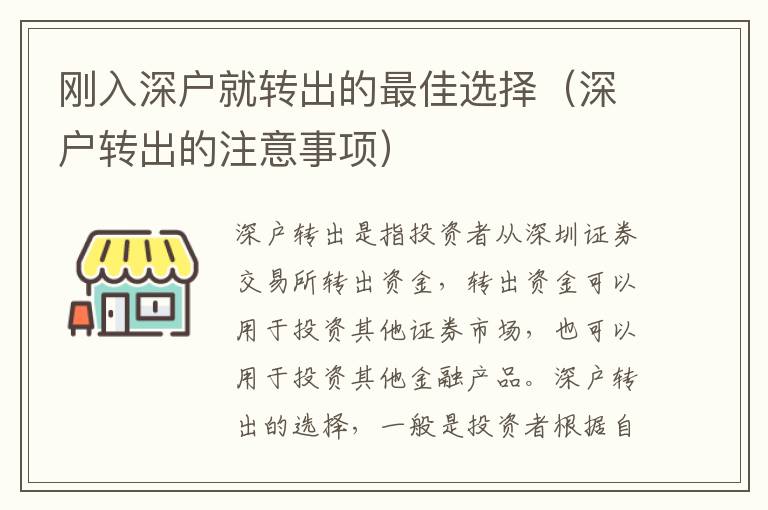 刚入深户就转出的最佳选择（深户转出的注意事项）

深户转出是指投资者从深圳证券交易所转出资金，转出资金可以用于投资其他证券市场，也可以用于投资其他金融产品。深户转出的选择，一般是投资者根据自